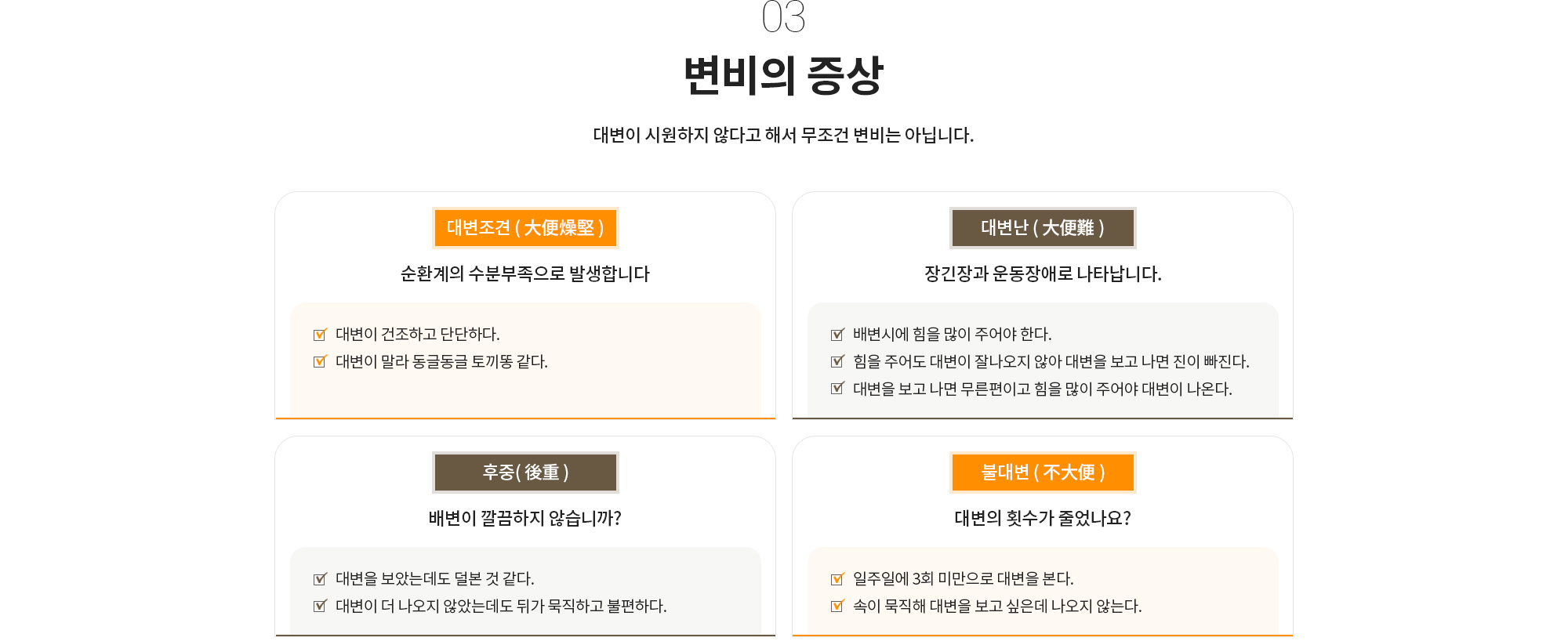 03

변비의 증상

대변이 시원하지 않다고 해서 무조건 변비는 아닙니다.

대변조견 ( 大便燥堅 )

순환계의 수분부족으로 발생합니다

☑ 대변이 건조하고 단단하다.
☑ 대변이 말라 동글동글 토끼똥 같다.

대변난 ( 大便難 )

장긴장과 운동장애로 나타납니다.

☑ 배변시에 힘을 많이 주어야 한다.
☑ 힘을 주어도 대변이 잘나오지 않아 대변을 보고 나면 진이 빠진다.
☑ 대변을 보고 나면 무른편이고 힘을 많이 주어야 대변이 나온다.

후중( 後重 )

배변이 깔끔하지 않습니까?

☑ 대변을 보았는데도 덜본 것 같다.
☑ 대변이 더 나오지 않았는데도 뒤가 묵직하고 불편하다.

불대변 ( 不大便 )

대변의 횟수가 줄었나요?

☑ 일주일에 3회 미만으로 대변을 본다.
☑ 속이 묵직해 대변을 보고 싶은데 나오지 않는다.